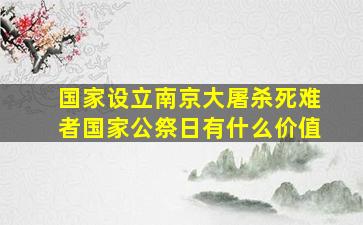 国家设立南京大屠杀死难者国家公祭日有什么价值